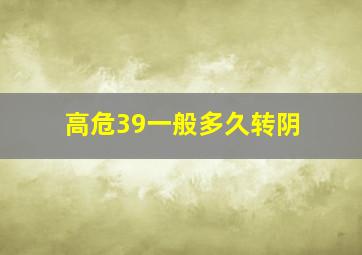 高危39一般多久转阴